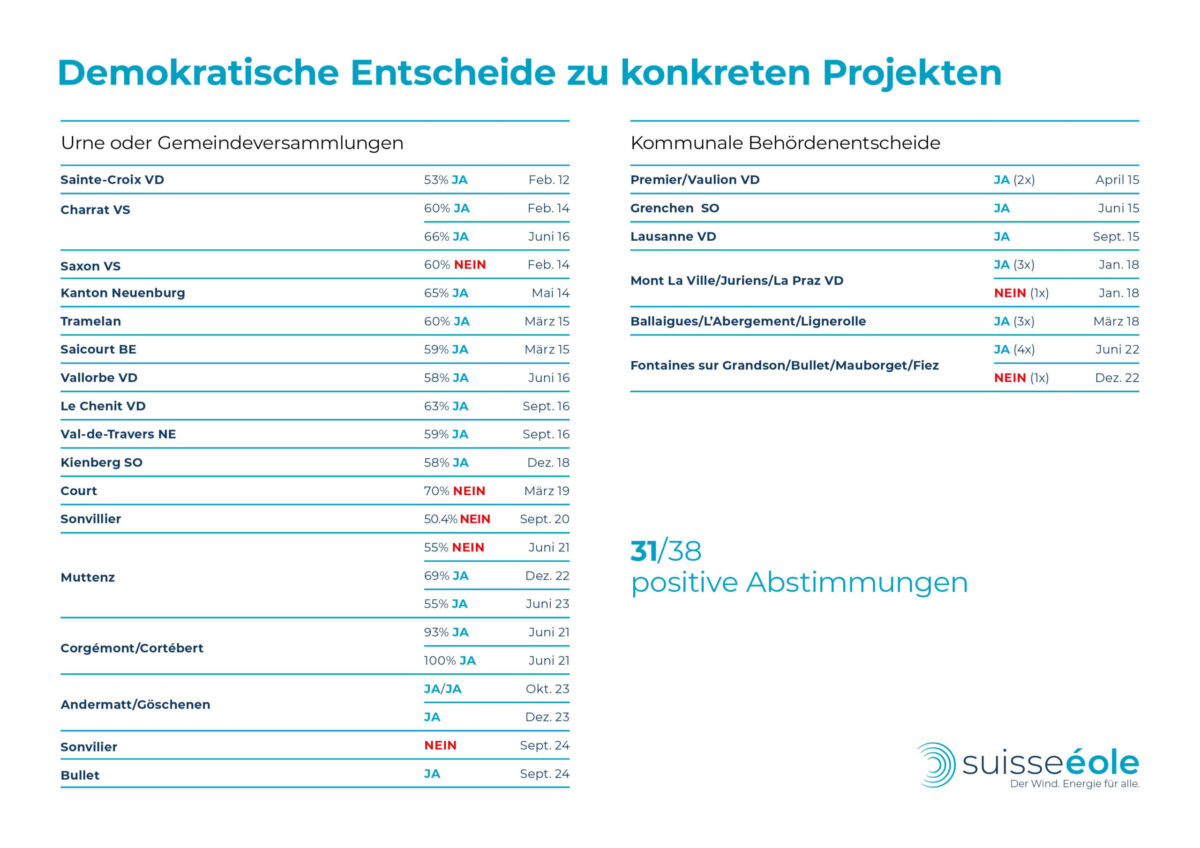 Demokratische Entscheide zu konkreten Projekten

Urne oder Gemeindeversammlungen

| Sainte-Croix VD | 53% JA | Feb. 12 |
|---|---|---|
| Charrat VS | 60% JA | Feb. 14 |
| | 66% JA | Juni 16 |
| Saxon VS | 60% NEIN | Feb. 14 |
| Kanton Neuenburg | 65% JA | Mai 14 |
| Tramelan | 60% JA | März 15 |
| Saicourt BE | 59% JA | März 15 |
| Vallorbe VD | 58% JA | Juni 16 |
| Le Chenit VD | 63% JA | Sept. 16 |
| Val-de-Travers NE | 59% JA | Sept. 16 |
| Kienberg SO | 58% JA | Dez. 18 |
| Court | 70% NEIN | März 19 |
| Sonvillier | 50.4% NEIN | Sept. 20 |
| Muttenz | 55% NEIN | Juni 21 |
| | 69% JA | Dez. 22 |
| | 55% JA | Juni 23 |
| Corgémont/Cortébert | 93% JA | Juni 21 |
| | 100% JA | Juni 21 |
| Andermatt/Göschenen | JA/JA | Okt. 23 |
| | JA | Dez. 23 |
| Sonvilier | NEIN | Sept. 24 |
| Bullet | JA | Sept. 24 |

Kommunale Behördenentscheide

| Premier/Vaulion VD | JA (2x) | April 15 |
|---|---|---|
| Grenchen SO | JA | Juni 15 |
| Lausanne VD | JA | Sept. 15 |
| Mont La Ville/Juriens/La Praz VD | JA (3x) | Jan. 18 |
| | NEIN (1x) | Jan. 18 |
| Ballaigues/L'Abergement/Lignerolle | JA (3x) | März 18 |
| Fontaines sur Grandson/Bullet/Mauborget/Fiez | JA (4x) | Juni 22 |
| | NEIN (1x) | Dez. 22 |

31/38
positive Abstimmungen

suisseéole
Der Wind. Energie für alle.